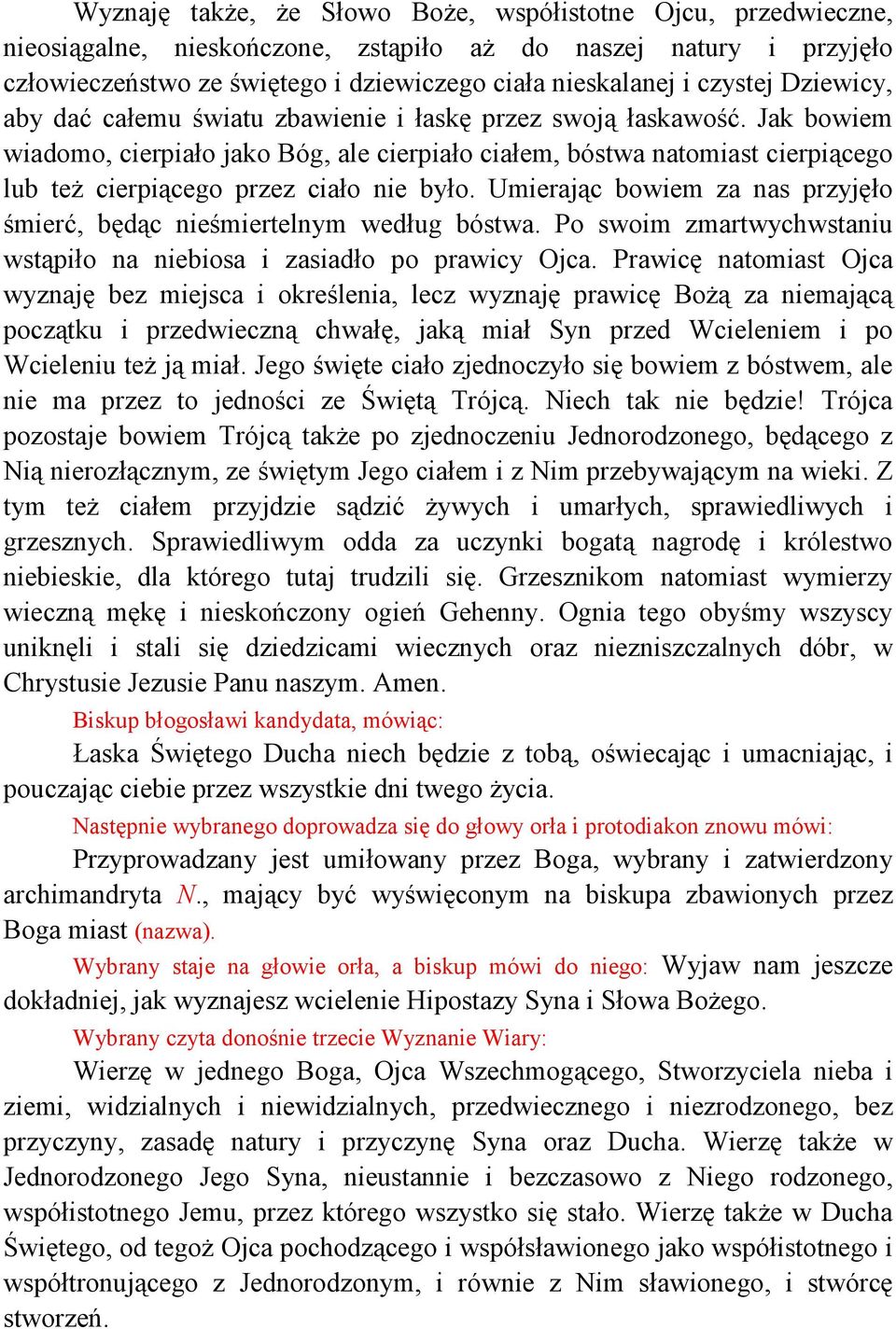 Wyznaję także, że Słowo Boże, współistotne Ojcu, przedwieczne, nieosiągalne, nieskończone, zstąpiło aż do naszej natury i przyjęło człowieczeństwo ze świętego i dziewiczego ciała nieskalanej i czystej Dziewicy, aby dać całemu światu zbawienie i łaskę przez swoją łaskawość. Jak bowiem wiadomo, cierpiało jako Bóg, ale cierpiało ciałem, bóstwa natomiast cierpiącego lub też cierpiącego przez ciało nie było. Umierając bowiem za nas przyjęło śmierć, będąc nieśmiertelnym według bóstwa. Po swoim zmartwychwstaniu wstąpiło na niebiosa i zasiadło po prawicy Ojca. Prawicę natomiast Ojca wyznaję bez miejsca i określenia, lecz wyznaję prawicę Bożą za niemającą początku i przedwieczną chwałę, jaką miał Syn przed Wcieleniem i po Wcieleniu też ją miał. Jego święte ciało zjednoczyło się bowiem z bóstwem, ale nie ma przez to jedności ze Świętą Trójcą. Niech tak nie będzie! Trójca pozostaje bowiem Trójcą także po zjednoczeniu Jednorodzonego, będącego z Nią nierozłącznym, ze świętym Jego ciałem i z Nim przebywającym na wieki. Z tym też ciałem przyjdzie sądzić żywych i umarłych, sprawiedliwych i grzesznych. Sprawiedliwym odda za uczynki bogatą nagrodę i królestwo niebieskie, dla którego tutaj trudzili się. Grzesznikom natomiast wymierzy wieczną mękę i nieskończony ogień Gehenny. Ognia tego obyśmy wszyscy uniknęli i stali się dziedzicami wiecznych oraz niezniszczalnych dóbr, w Chrystusie Jezusie Panu naszym. Amen.

Biskup błogosławi kandydata, mówiąc:

Łaska Świętego Ducha niech będzie z tobą, oświecając i umacniając, i pouczając ciebie przez wszystkie dni twego życia.

Następnie wybranego doprowadza się do głowy orła i protodiakon znowu mówi:

Przyprowadzany jest umiłowany przez Boga, wybrany i zatwierdzony archimandryta N., mający być wyświęconym na biskupa zbawionych przez Boga miast (nazwa).

Wybrany staje na głowie orła, a biskup mówi do niego: Wyjaw nam jeszcze dokładniej, jak wyznajesz wcielenie Hipostazy Syna i Słowa Bożego.

Wybrany czyta donośnie trzecie Wyznanie Wiary:

Wierzę w jednego Boga, Ojca Wszechmogącego, Stworzyciela nieba i ziemi, widzialnych i niewidzialnych, przedwiecznego i niezrodzonego, bez przyczyny, zasadę natury i przyczynę Syna oraz Ducha. Wierzę także w Jednorodzonego Jego Syna, nieustannie i bezczasowo z Niego rodzonego, współistotnego Jemu, przez którego wszystko się stało. Wierzę także w Ducha Świętego, od tegoż Ojca pochodzącego i współsławionego jako współistotnego i współtronującego z Jednorodzonym, i równie z Nim sławionego, i stwórcę stworzeń.